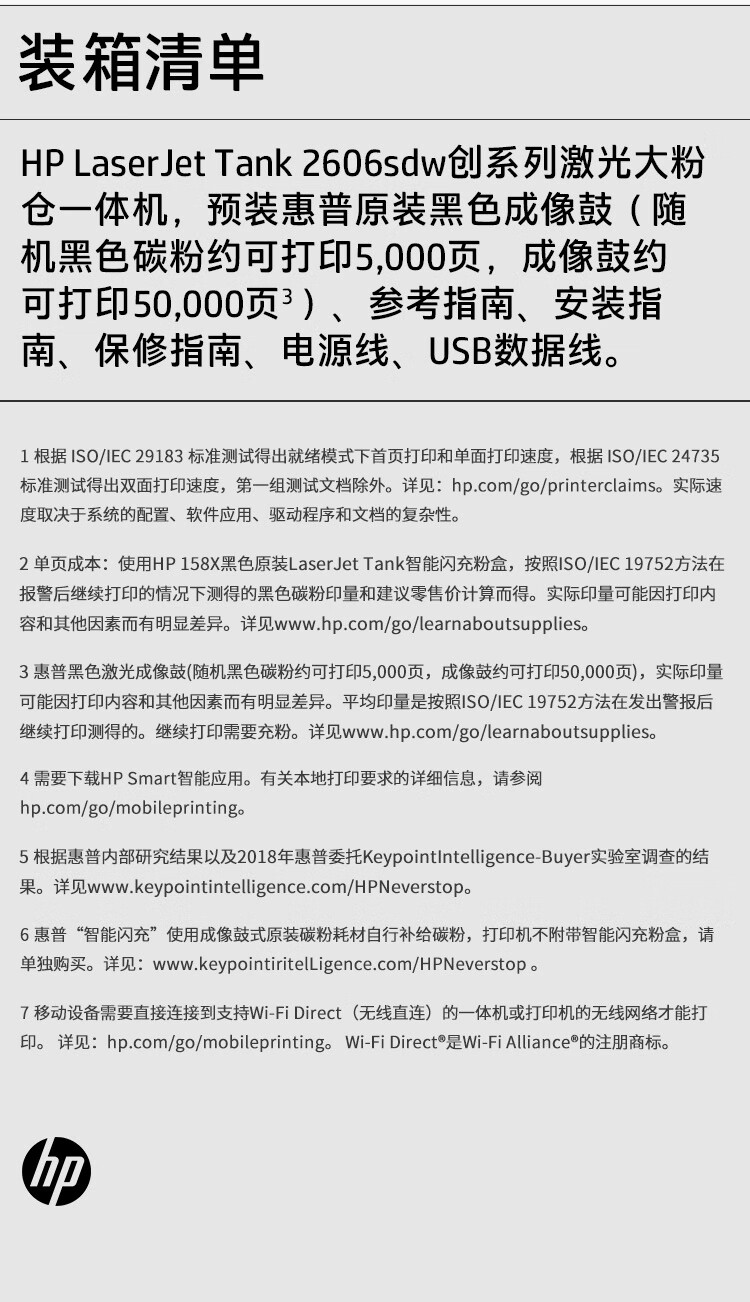 装箱清单

HP LaserJet Tank 2606sdw创系列激光大粉仓一体机，预装惠普原装黑色成像鼓（随机黑色碳粉约可打印5,000页，成像鼓约可打印50,000页$^3$）、参考指南、安装指南、保修指南、电源线、USB数据线。

1 根据 ISO/IEC 29183 标准测试得出就绪模式下首页打印和单面打印速度，根据 ISO/IEC 24735 标准测试得出双面打印速度，第一组测试文档除外。详见：hp.com/go/printerclaims。实际速度取决于系统的配置、软件应用、驱动程序和文档的复杂性。

2 单页成本：使用HP 158X黑色原装LaserJet Tank智能闪充粉盒，按照ISO/IEC 19752方法在报警后继续打印的情况下测得的黑色碳粉印量和建议零售价计算而得。实际印量可能因打印内容和其他因素而有明显差异。详见www.hp.com/go/learnaboutsupplies。

3 惠普黑色激光成像鼓(随机黑色碳粉约可打印5,000页，成像鼓约可打印50,000页)，实际印量可能因打印内容和其他因素而有明显差异。平均印量是按照ISO/IEC 19752方法在发出警报后继续打印测得的。继续打印需要充粉。详见www.hp.com/go/learnaboutsupplies。

4 需要下载HP Smart智能应用。有关本地打印要求的详细信息，请参阅hp.com/go/mobileprinting。

5 根据惠普内部研究结果以及2018年惠普委托KeypointIntelligence-Buyer实验室调查的结果。详见www.keypointintelligence.com/HPNeverstop。

6 惠普“智能闪充”使用成像鼓式原装碳粉耗材自行补给碳粉，打印机不附带智能闪充粉盒，请单独购买。详见：www.keypointiritelLigence.com/HPNeverstop 。

7 移动设备需要直接连接到支持Wi-Fi Direct（无线直连）的一体机或打印机的无线网络才能打印。 详见：hp.com/go/mobileprinting。 Wi-Fi Direct®是Wi-Fi Alliance®的注册商标。

hp